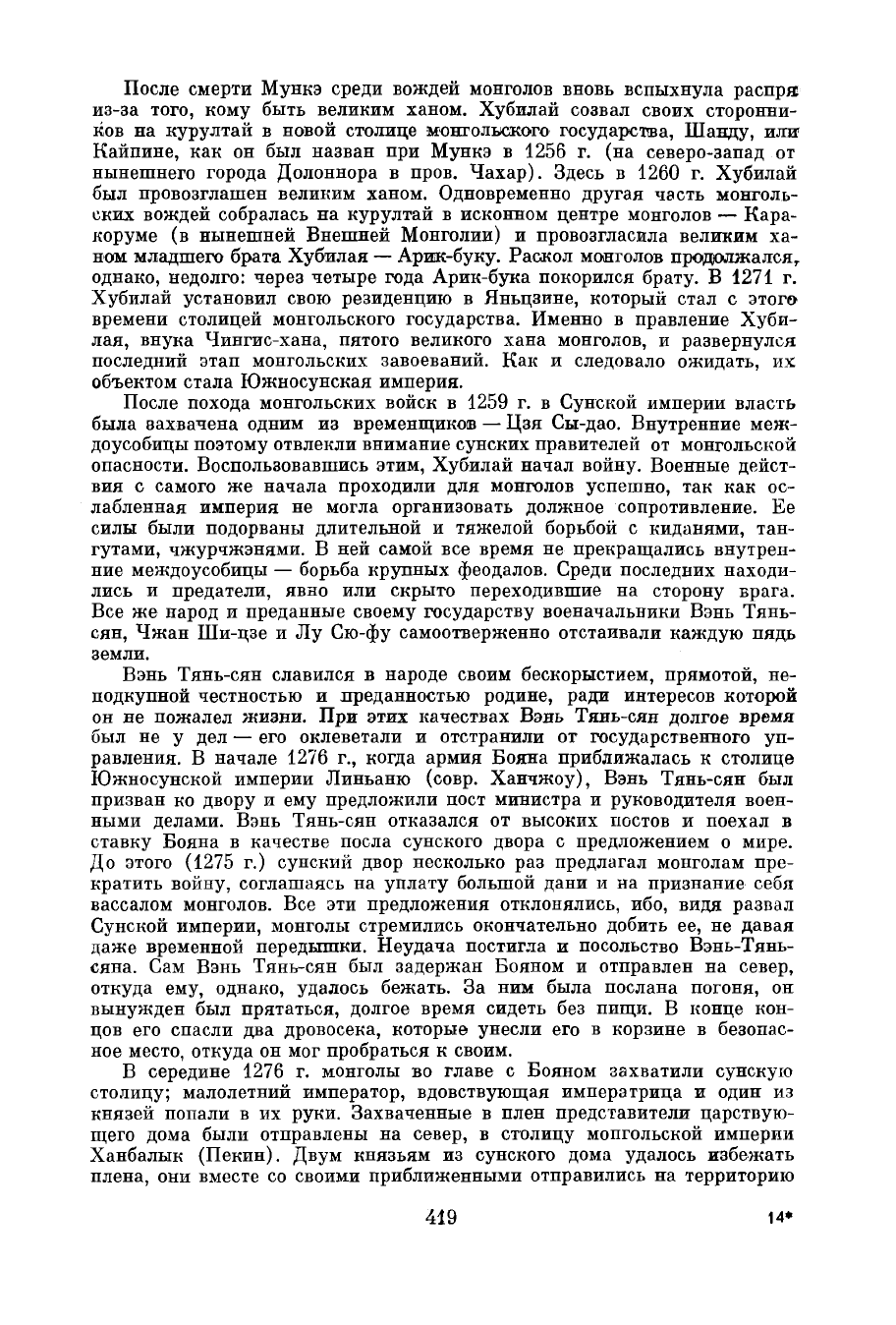 После смерти Мункэ среди вождей монголов вновь вспыхнула распря из-за того, кому быть великим ханом. Хубилай созвал своих сторонников на курултай в новой столице монгольского государства, Шанду, или Кайпине, как он был назван при Мункэ в 1256 г. (на северо-запад от нынешнего города Долоннора в пров. Чахар). Здесь в 1260 г. Хубилай был провозглашен великим ханом. Одновременно другая часть монгольских вождей собралась на курултай в исконном центре монголов — Каракоруме (в нынешней Внешней Монголии) и провозгласила великим ханом младшего брата Хубилая — Арик-буку. Раскол монголов продолжался, однако, недолго: через четыре года Арик-бука покорился брату. В 1271 г. Хубилай установил свою резиденцию в Яньцзине, который стал с этого времени столицей монгольского государства. Именно в правление Хубилая, внука Чингис-хана, пятого великого хана монголов, и развернулся последний этап монгольских завоеваний. Как и следовало ожидать, их объектом стала Южносунская империя.

После похода монгольских войск в 1259 г. в Сунской империи власть была захвачена одним из временщиков — Цзя Сы-дао. Внутренние междоусобицы поэтому отвлекли внимание сунских правителей от монгольской опасности. Воспользовавшись этим, Хубилай начал войну. Военные действия с самого же начала проходили для монголов успешно, так как ослабленная империя не могла организовать должное сопротивление. Ее силы были подорваны длительной и тяжелой борьбой с киданями, тангутами, чжурчжэнями. В ней самой все время не прекращались внутренние междоусобицы — борьба крупных феодалов. Среди последних находились и предатели, явно или скрыто переходившие на сторону врага. Все же народ и преданные своему государству военачальники Вэнь Тянь-сян, Чжан Ши-цзе и Лу Сю-фу самоотверженно отстаивали каждую пядь земли.

Вэнь Тянь-сян славился в народе своим бескорыстием, прямотой, неподкупной честностью и преданностью родине, ради интересов которой он не пожалел жизни. При этих качествах Вэнь Тянь-сян долгое время был не у дел — его оклеветали и отстранили от государственного управления. В начале 1276 г., когда армия Бояна приближалась к столице Южносунской империи Линьаню (совр. Ханчжоу), Вэнь Тянь-сян был призван ко двору и ему предложили пост министра и руководителя военными делами. Вэнь Тянь-сян отказался от высоких постов и поехал в ставку Бояна в качестве посла сунского двора с предложением о мире. До этого (1275 г.) сунский двор несколько раз предлагал монголам прекратить войну, соглашаясь на уплату большой дани и на признание себя вассалом монголов. Все эти предложения отклонялись, ибо, видя развал Сунской империи, монголы стремились окончательно добить ее, не давая даже временной передышки. Неудача постигла и посольство Вэнь-Тянь-сяна. Сам Вэнь Тянь-сян был задержан Бояном и отправлен на север, откуда ему, однако, удалось бежать. За ним была послана погоня, он вынужден был прятаться, долгое время сидеть без пищи. В конце концов его спасли два дровосека, которые унесли его в корзине в безопасное место, откуда он мог пробраться к своим.

В середине 1276 г. монголы во главе с Бояном захватили сунскую столицу; малолетний император, вдовствующая императрица и один из князей попали в их руки. Захваченные в плен представители царствующего дома были отправлены на север, в столицу монгольской империи Ханбалык (Пекин). Двум князьям из сунского дома удалось избежать плена, они вместе со своими приближенными отправились на территорию

419

14*